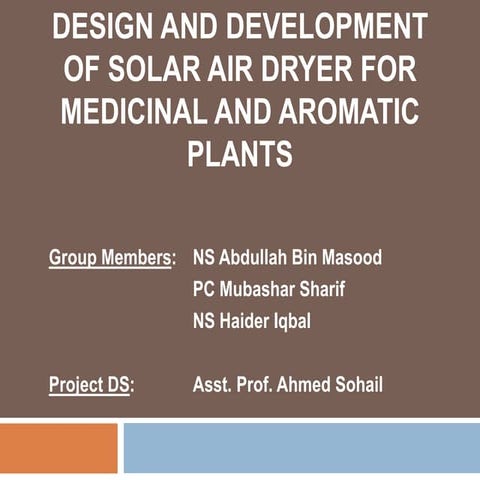 DESIGN AND DEVELOPMENT OF SOLAR AIR DRYER FOR MEDICINAL AND AROMATIC PLANTS

Group Members: NS Abdullah Bin Masood
PC Mubashar Sharif
NS Haider Iqbal

Project DS: Asst. Prof. Ahmed Sohail